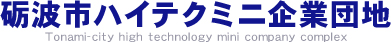 砺波市ハイテクミニ企業団地
Tonami-city high technology mini company complex